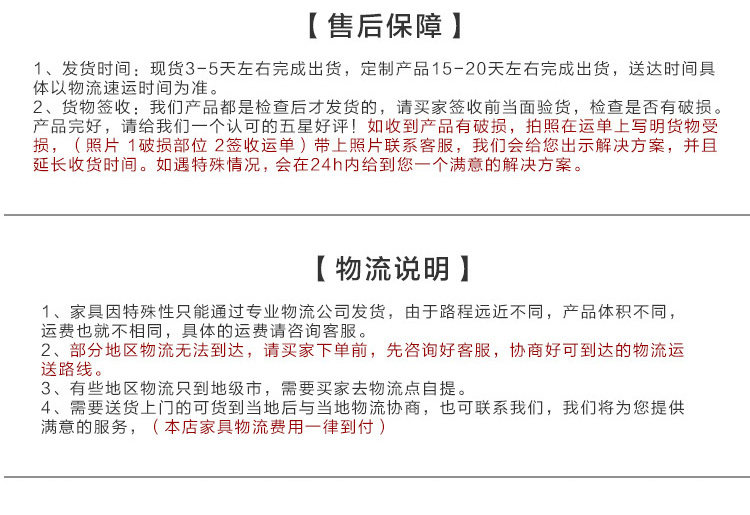 【 售后保障 】

1、发货时间：现货3-5天左右完成出货，定制产品15-20天左右完成出货，送达时间具体以物流速运时间为准。
2、货物签收：我们产品都是检查后才发货的，请买家签收前当面验货，检查是否有破损。产品完好，请给我们一个认可的五星好评！如收到产品有破损，拍照在运单上写明货物受损，（照片 1破损部位 2签收运单）带上照片联系客服，我们会给您出示解决方案，并且延长收货时间。如遇特殊情况，会在24h内给到您一个满意的解决方案。

【 物流说明 】

1、家具因特殊性只能通过专业物流公司发货，由于路程远近不同，产品体积不同，运费也就不相同，具体的运费请咨询客服。
2、部分地区物流无法到达，请买家下单前，先咨询好客服，协商好可到达的物流运送路线。
3、有些地区物流只到地级市，需要买家去物流点自提。
4、需要送货上门的可货到当地后与当地物流协商，也可联系我们，我们将为您提供满意的服务，（本店家具物流费用一律到付）